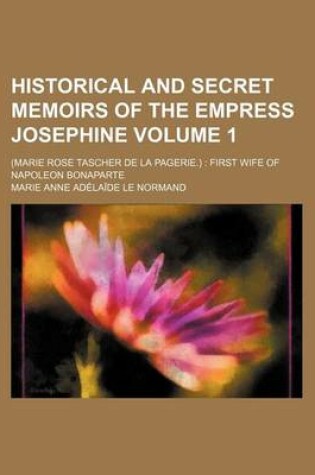 HISTORICAL AND SECRET MEMOIRS OF THE EMPRESS JOSEPHINE VOLUME 1

(MARIE ROSE TASCHER DE LA PAGERIE.) : FIRST WIFE OF NAPOLEON BONAPARTE

MARIE ANNE ADÉLAÏDE LE NORMAND